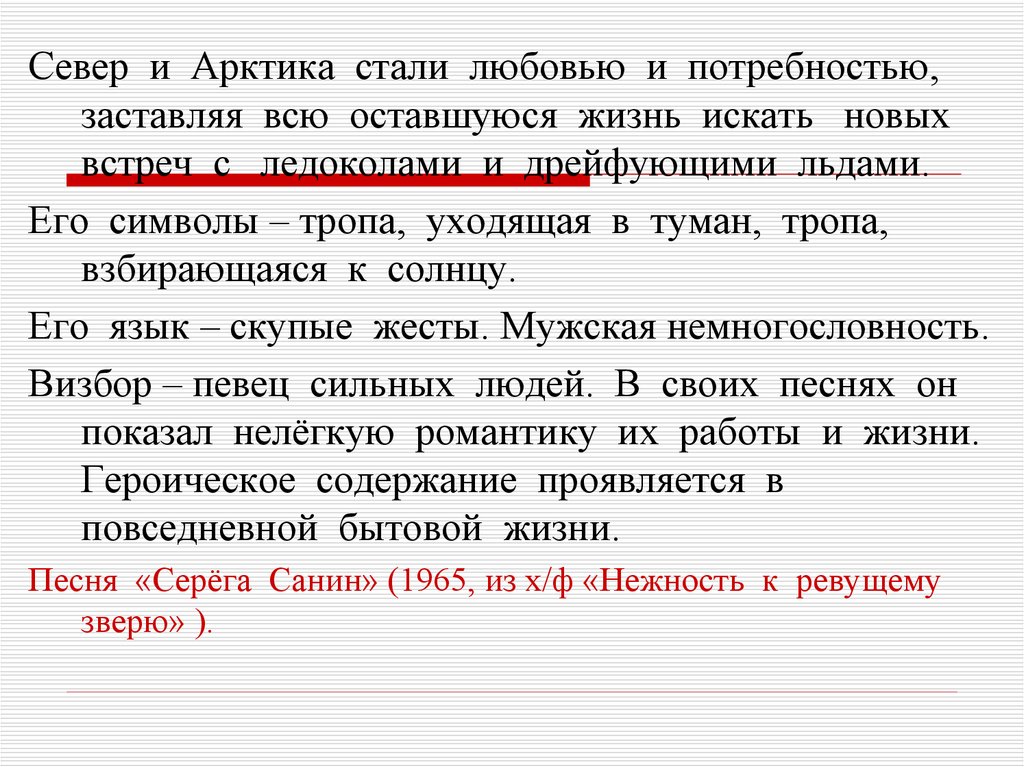 Север и Арктика стали любовью и потребностью, заставляя всю оставшуюся жизнь искать новых встреч с ледоколами и дрейфующими льдами.

Его символы – тропа, уходящая в туман, тропа, взбирающаяся к солнцу.

Его язык – скупые жесты. Мужская немногословность.

Визбор – певец сильных людей. В своих песнях он показал нелёгкую романтику их работы и жизни. Героическое содержание проявляется в повседневной бытовой жизни.

Песня «Серёга Санин» (1965, из х/ф «Нежность к ревущему зверю» ).